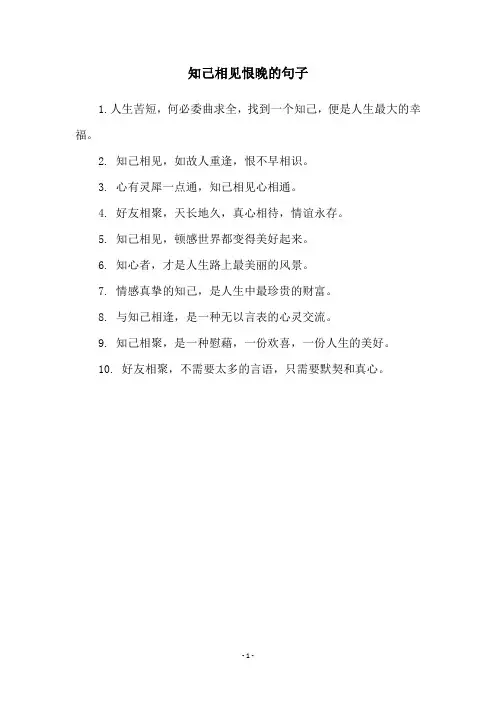 知己相见恨晚的句子

1. 人生苦短，何必委曲求全，找到一个知己，便是人生最大的幸福。

2. 知己相见，如故人重逢，恨不早相识。

3. 心有灵犀一点通，知己相见心相通。

4. 好友相聚，天长地久，真心相待，情谊永存。

5. 知己相见，顿感世界都变得美好起来。

6. 知心者，才是人生路上最美丽的风景。

7. 情感真挚的知己，是人生中最珍贵的财富。

8. 与知己相逢，是一种无以言表的心灵交流。

9. 知己相聚，是一种慰藉，一份欢喜，一份人生的美好。

10. 好友相聚，不需要太多的言语，只需要默契和真心。

- 1 -